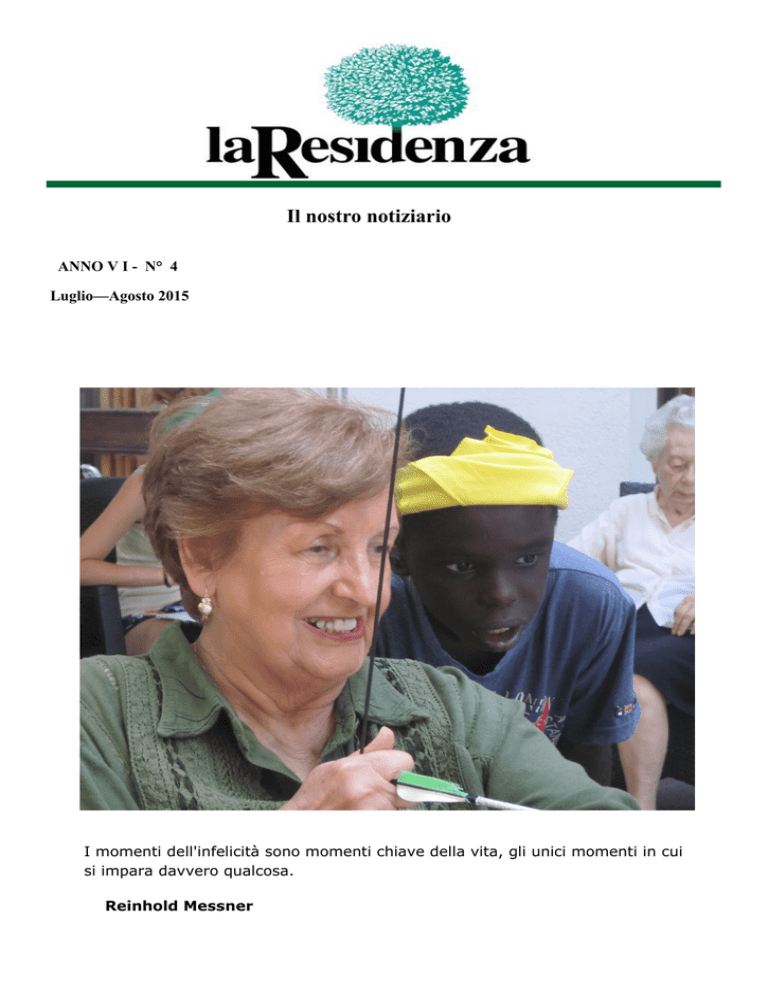 laResidenza

Il nostro notiziario

ANNO V I - N° 4

Luglio—Agosto 2015

I momenti dell'infelicità sono momenti chiave della vita, gli unici momenti in cui si impara davvero qualcosa.

Reinhold Messner